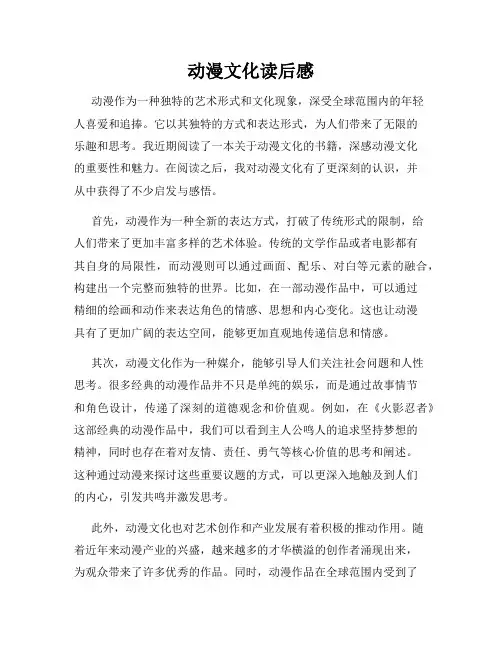 动漫文化读后感

动漫作为一种独特的艺术形式和文化现象，深受全球范围内的年轻人喜爱和追捧。它以其独特的方式和表达形式，为人们带来了无限的乐趣和思考。我近期阅读了一本关于动漫文化的书籍，深感动漫文化的重要性和魅力。在阅读之后，我对动漫文化有了更深刻的认识，并从中获得了不少启发与感悟。

首先，动漫作为一种全新的表达方式，打破了传统形式的限制，给人们带来了更加丰富多样的艺术体验。传统的文学作品或者电影都有其自身的局限性，而动漫则可以通过画面、配乐、对白等元素的融合，构建出一个完整而独特的世界。比如，在一部动漫作品中，可以通过精细的绘画和动作来表达角色的情感、思想和内心变化。这也让动漫具有了更加广阔的表达空间，能够更加直观地传递信息和情感。

其次，动漫文化作为一种媒介，能够引导人们关注社会问题和人性思考。很多经典的动漫作品并不只是单纯的娱乐，而是通过故事情节和角色设计，传递了深刻的道德观念和价值观。例如，在《火影忍者》这部经典的动漫作品中，我们可以看到主人公鸣人的追求坚持梦想的精神，同时也存在着对友情、责任、勇气等核心价值的思考和阐述。这种通过动漫来探讨这些重要议题的方式，可以更深入地触及到人们的内心，引发共鸣并激发思考。

此外，动漫文化也对艺术创作和产业发展有着积极的推动作用。随着近年来动漫产业的兴盛，越来越多的才华横溢的创作者涌现出来，为观众带来了许多优秀的作品。同时，动漫作品在全球范围内受到了